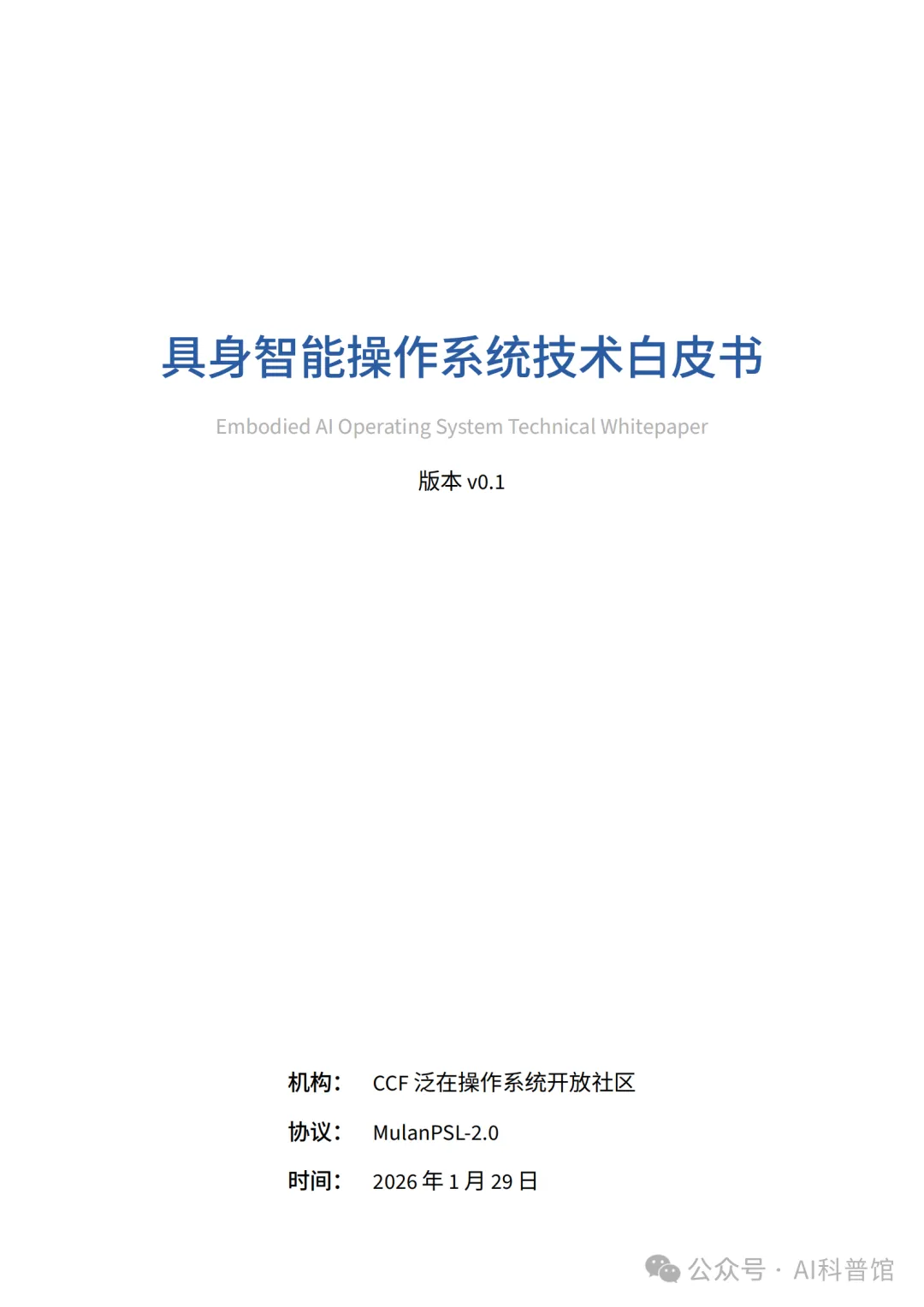 具身智能操作系统技术白皮书

Embodied AI Operating System Technical Whitepaper

版本v0.1

机构： CCF泛在操作系统开放社区

协议： MulanPSL-2.0

时间： 2026年1月29日

公众号 · AI科普馆